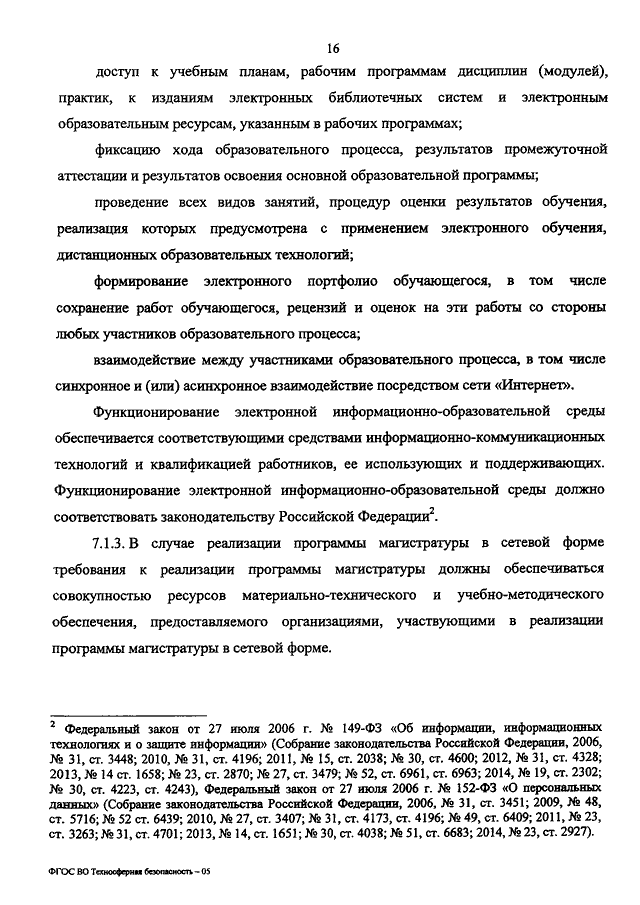 16

доступ к учебным планам, рабочим программам дисциплин (модулей), практик, к изданиям электронных библиотечных систем и электронным образовательным ресурсам, указанным в рабочих программах;

фиксацию хода образовательного процесса, результатов промежуточной аттестации и результатов освоения основной образовательной программы;

проведение всех видов занятий, процедур оценки результатов обучения, реализация которых предусмотрена с применением электронного обучения, дистанционных образовательных технологий;

формирование электронного портфолио обучающегося, в том числе сохранение работ обучающегося, рецензий и оценок на эти работы со стороны любых участников образовательного процесса;

взаимодействие между участниками образовательного процесса, в том числе синхронное и (или) асинхронное взаимодействие посредством сети «Интернет».

Функционирование электронной информационно-образовательной среды обеспечивается соответствующими средствами информационно-коммуникационных технологий и квалификацией работников, ее использующих и поддерживающих. Функционирование электронной информационно-образовательной среды должно соответствовать законодательству Российской Федерации$^2$.

7.1.3. В случае реализации программы магистратуры в сетевой форме требования к реализации программы магистратуры должны обеспечиваться совокупностью ресурсов материально-технического и учебно-методического обеспечения, предоставляемого организациями, участвующими в реализации программы магистратуры в сетевой форме.

$^2$ Федеральный закон от 27 июля 2006 г. № 149-ФЗ «Об информации, информационных технологиях и о защите информации» (Собрание законодательства Российской Федерации, 2006, № 31, ст. 3448; 2010, № 31, ст. 4196; 2011, № 15, ст. 2038; № 30, ст. 4600; 2012, № 31, ст. 4328; 2013, № 14 ст. 1658; № 23, ст. 2870; № 27, ст. 3479; № 52, ст. 6961, ст. 6963; 2014, № 19, ст. 2302; № 30, ст. 4223, ст. 4243), Федеральный закон от 27 июля 2006 г. № 152-ФЗ «О персональных данных» (Собрание законодательства Российской Федерации, 2006, № 31, ст. 3451; 2009, № 48, ст. 5716; № 52 ст. 6439; 2010, № 27, ст. 3407; № 31, ст. 4173, ст. 4196; № 49, ст. 6409; 2011, № 23, ст. 3263; № 31, ст. 4701; 2013, № 14, ст. 1651; № 30, ст. 4038; № 51, ст. 6683; 2014, № 23, ст. 2927).

ФГОС ВО Техносферная безопасность – 05